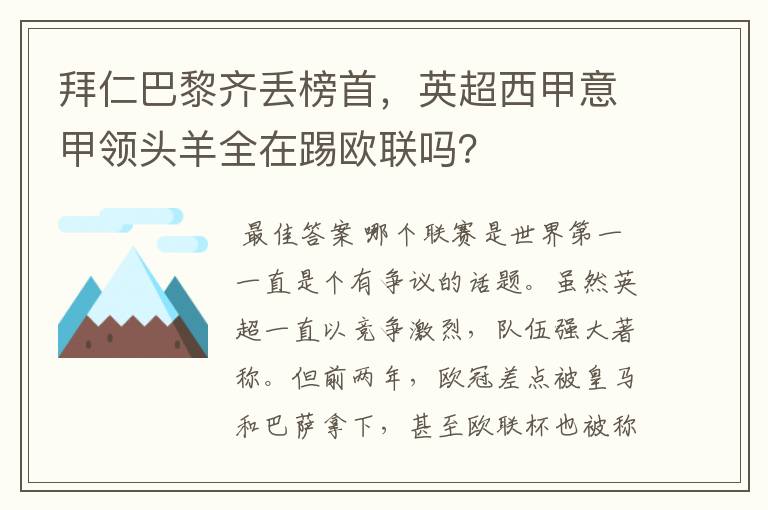 拜仁巴黎齐丢榜首，英超西甲意甲领头羊全在踢欧联吗？

最佳答案 哪个联赛是世界第一一直是个有争议的话题。虽然英超一直以竞争激烈，队伍强大著称。但前两年，欧冠差点被皇马和巴萨拿下，甚至欧联杯也被称